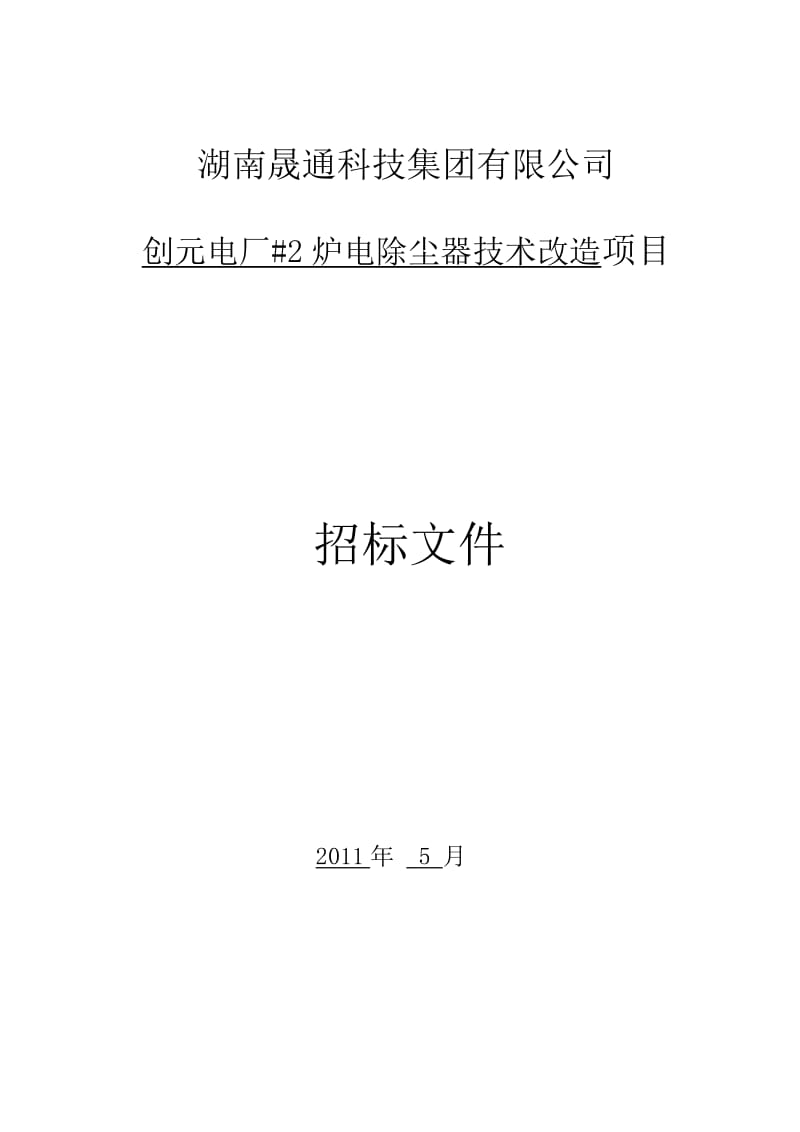 湖南晟通科技集团有限公司

创元电厂#2 炉电除尘器技术改造项目

招标文件

2011 年 5 月